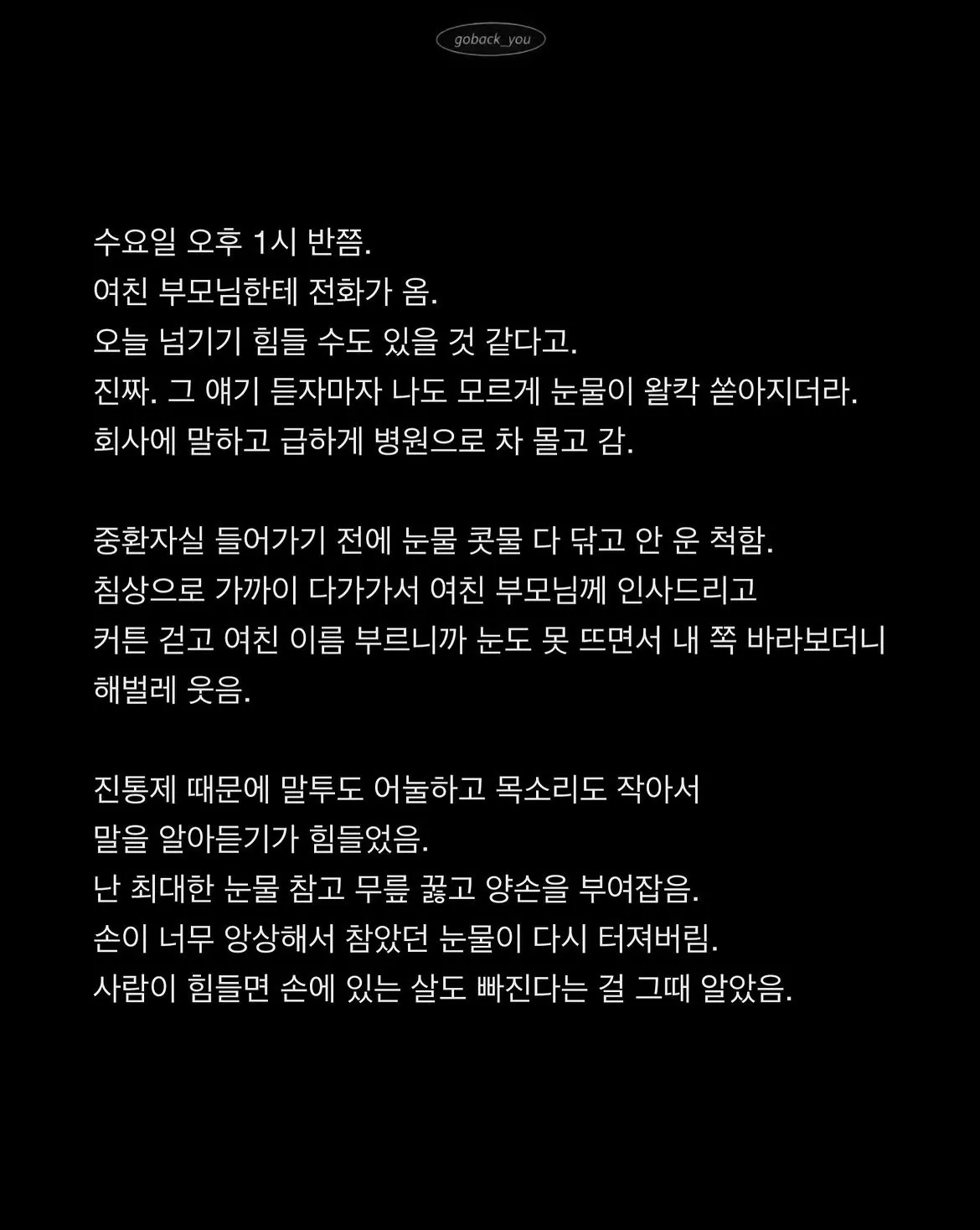 goback_you

수요일 오후 1시 반쯤.
여친 부모님한테 전화가 옴.
오늘 넘기기 힘들 수도 있을 것 같다고.
진짜. 그 얘기 듣자마자 나도 모르게 눈물이 왈칵 쏟아지더라.
회사에 말하고 급하게 병원으로 차 몰고 감.

중환자실 들어가기 전에 눈물 콧물 다 닦고 안 운 척함.
침상으로 가까이 다가가서 여친 부모님께 인사드리고
커튼 걷고 여친 이름 부르니까 눈도 못 뜨면서 내 쪽 바라보더니
해벌레 웃음.

진통제 때문에 말투도 어눌하고 목소리도 작아서
말을 알아듣기가 힘들었음.
난 최대한 눈물 참고 무릎 꿇고 양손을 부여잡음.
손이 너무 앙상해서 참았던 눈물이 다시 터져버림.
사람이 힘들면 손에 있는 살도 빠진다는 걸 그때 알았음.